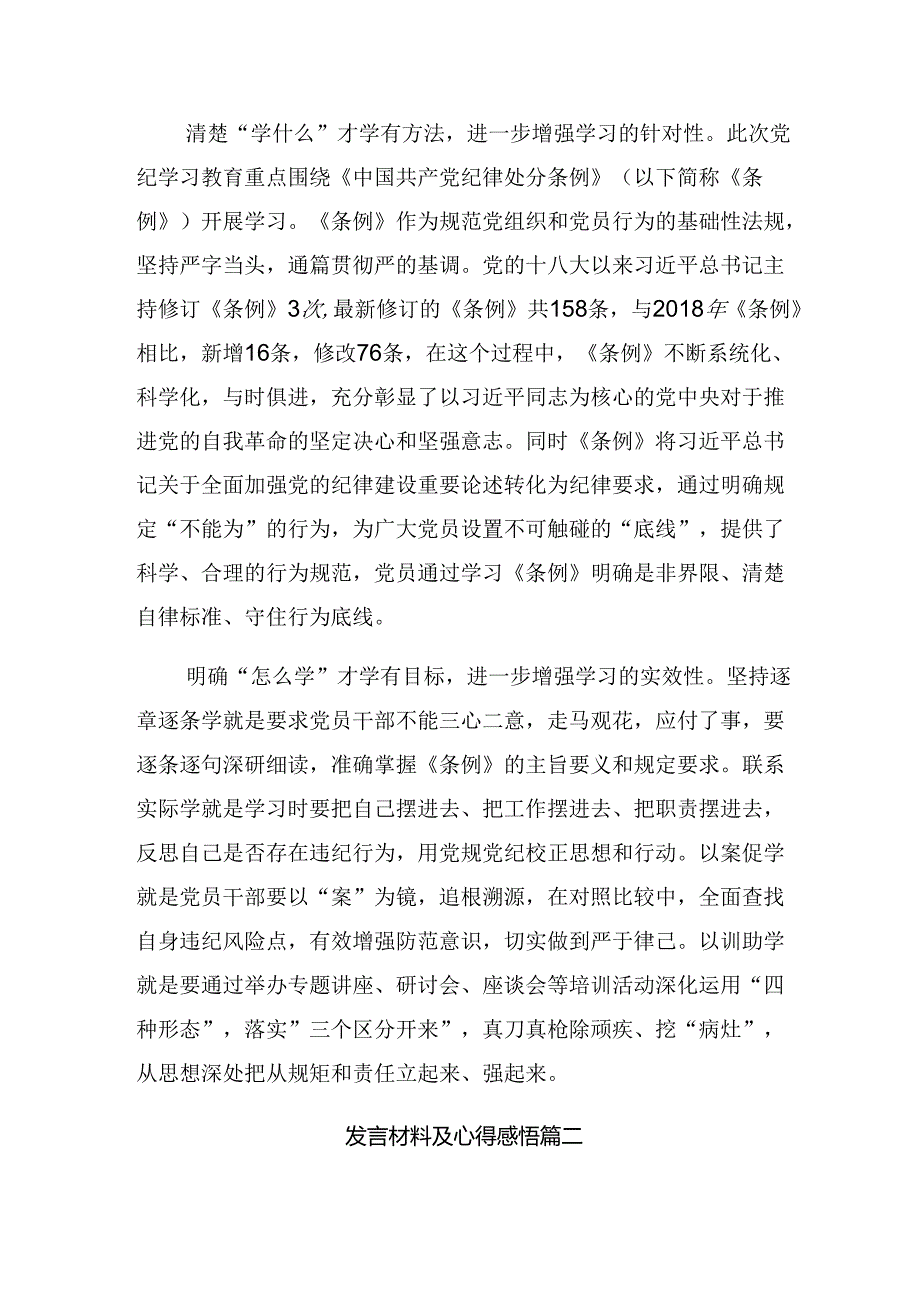 清楚“学什么”才学有方法，进一步增强学习的针对性。此次党纪学习教育重点围绕《中国共产党纪律处分条例》（以下简称《条例》）开展学习。《条例》作为规范党组织和党员行为的基础性法规，坚持严字当头，通篇贯彻严的基调。党的十八大以来习近平总书记主持修订《条例》3次，最新修订的《条例》共158条，与2018年《条例》相比，新增16条，修改76条，在这个过程中，《条例》不断系统化、科学化，与时俱进，充分彰显了以习近平同志为核心的党中央对于推进党的自我革命的坚定决心和坚强意志。同时《条例》将习近平总书记关于全面加强党的纪律建设重要论述转化为纪律要求，通过明确规定“不能为”的行为，为广大党员设置不可触碰的“底线”，提供了科学、合理的行为规范，党员通过学习《条例》明确是非界限、清楚自律标准、守住行为底线。

明确“怎么学”才学有目标，进一步增强学习的实效性。坚持逐章逐条学就是要求党员干部不能三心二意，走马观花，应付了事，要逐条逐句深研细读，准确掌握《条例》的主旨要义和规定要求。联系实际学就是学习时要把自己摆进去、把工作摆进去、把职责摆进去，反思自己是否存在违纪行为，用党规党纪校正思想和行动。以案促学就是党员干部要以“案”为镜，追根溯源，在对照比较中，全面查找自身违纪风险点，有效增强防范意识，切实做到严于律己。以训助学就是要通过举办专题讲座、研讨会、座谈会等培训活动深化运用“四种形态”，落实”三个区分开来”，真刀真枪除顽疾、挖“病灶”，从思想深处把从规矩和责任立起来、强起来。

发言材料及心得感悟篇二